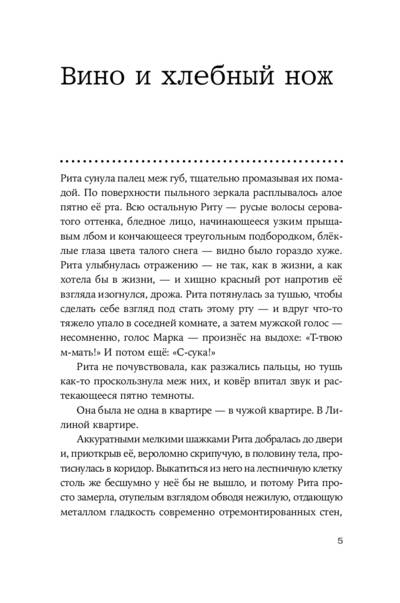 Вино и хлебный нож

Рита сунула палец меж губ, тщательно промазывая их помадой. По поверхности пыльного зеркала расплывалось алое пятно её рта. Всю остальную Риту — русые волосы сероватого оттенка, бледное лицо, начинающееся узким прыщавым лбом и кончающееся треугольным подбородком, блёклые глаза цвета талого снега — видно было гораздо хуже. Рита улыбнулась отражению — не так, как в жизни, а как хотела бы в жизни, — и хищно красный рот напротив её взгляда изогнулся, дрожа. Рита потянулась за тушью, чтобы сделать себе взгляд под стать этому рту — и вдруг что-то тяжело упало в соседней комнате, а затем мужской голос — несомненно, голос Марка — произнёс на выдохе: «Т-твою м-мать!» И потом ещё: «С-сука!»

Рита не почувствовала, как разжались пальцы, но тушь как-то проскользнула меж них, и ковёр впитал звук и растекающееся пятно темноты.

Она была не одна в квартире — в чужой квартире. В Лилиной квартире.

Аккуратными мелкими шажками Рита добралась до двери и, приоткрыв её, вероломно скрипучую, в половину тела, протиснулась в коридор. Выкатиться из него на лестничную клетку столь же бесшумно у неё бы не вышло, и потому Рита просто замерла, отупелым взглядом обводя нежилую, отдающую металлом гладкость современно отремонтированных стен,

5